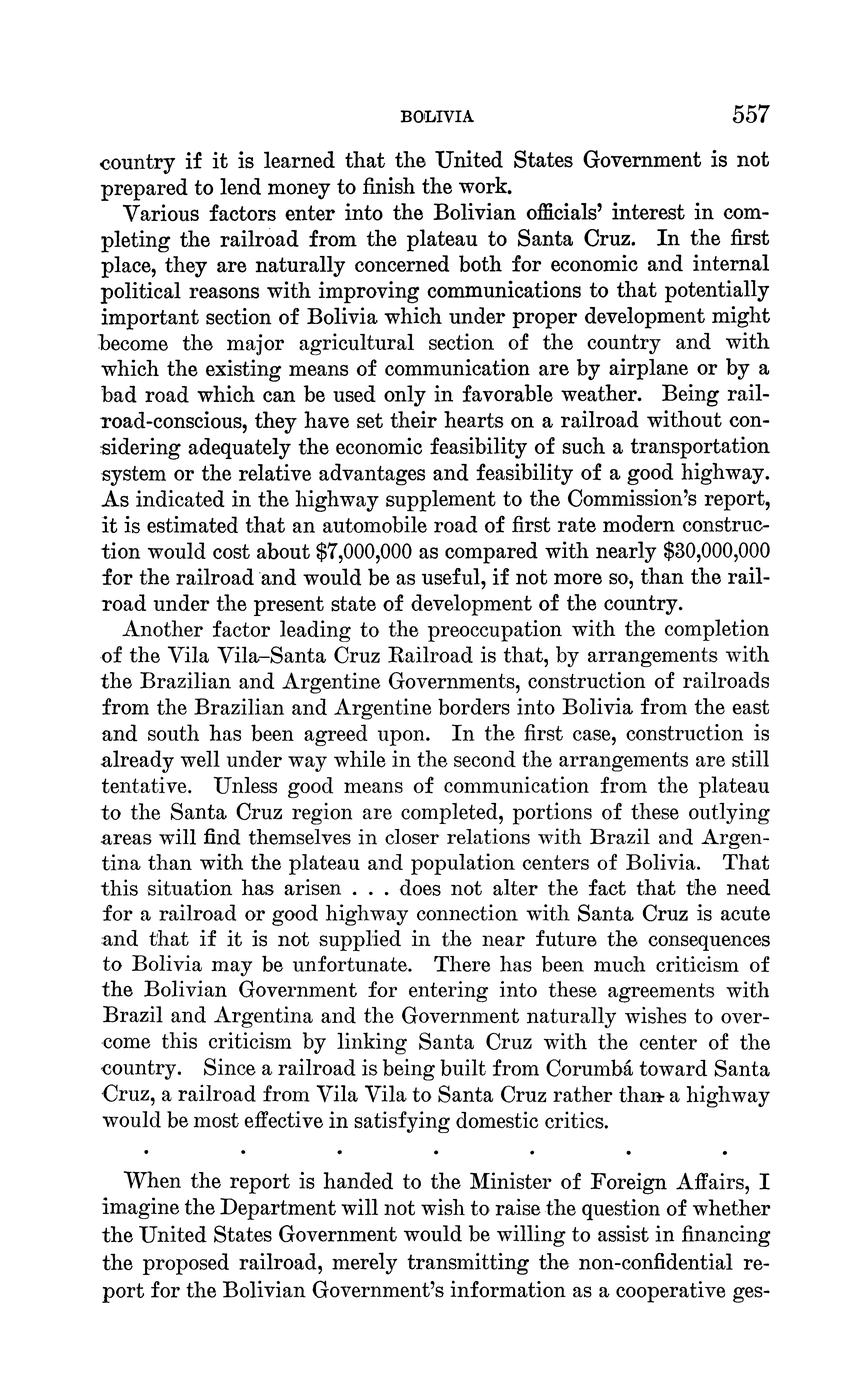 BOLIVIA 557

country if it is learned that the United States Government is not prepared to lend money to finish the work.

Various factors enter into the Bolivian officials' interest in completing the railroad from the plateau to Santa Cruz. In the first place, they are naturally concerned both for economic and internal political reasons with improving communications to that potentially important section of Bolivia which under proper development might become the major agricultural section of the country and with which the existing means of communication are by airplane or by a bad road which can be used only in favorable weather. Being railroad-conscious, they have set their hearts on a railroad without considering adequately the economic feasibility of such a transportation system or the relative advantages and feasibility of a good highway. As indicated in the highway supplement to the Commission's report, it is estimated that an automobile road of first rate modern construction would cost about $7,000,000 as compared with nearly $30,000,000 for the railroad and would be as useful, if not more so, than the railroad under the present state of development of the country.

Another factor leading to the preoccupation with the completion of the Vila Vila–Santa Cruz Railroad is that, by arrangements with the Brazilian and Argentine Governments, construction of railroads from the Brazilian and Argentine borders into Bolivia from the east and south has been agreed upon. In the first case, construction is already well under way while in the second the arrangements are still tentative. Unless good means of communication from the plateau to the Santa Cruz region are completed, portions of these outlying areas will find themselves in closer relations with Brazil and Argentina than with the plateau and population centers of Bolivia. That this situation has arisen . . . does not alter the fact that the need for a railroad or good highway connection with Santa Cruz is acute and that if it is not supplied in the near future the consequences to Bolivia may be unfortunate. There has been much criticism of the Bolivian Government for entering into these agreements with Brazil and Argentina and the Government naturally wishes to overcome this criticism by linking Santa Cruz with the center of the country. Since a railroad is being built from Corumbá toward Santa Cruz, a railroad from Vila Vila to Santa Cruz rather than a highway would be most effective in satisfying domestic critics.

. . . . . . .

When the report is handed to the Minister of Foreign Affairs, I imagine the Department will not wish to raise the question of whether the United States Government would be willing to assist in financing the proposed railroad, merely transmitting the non-confidential report for the Bolivian Government's information as a cooperative ges-